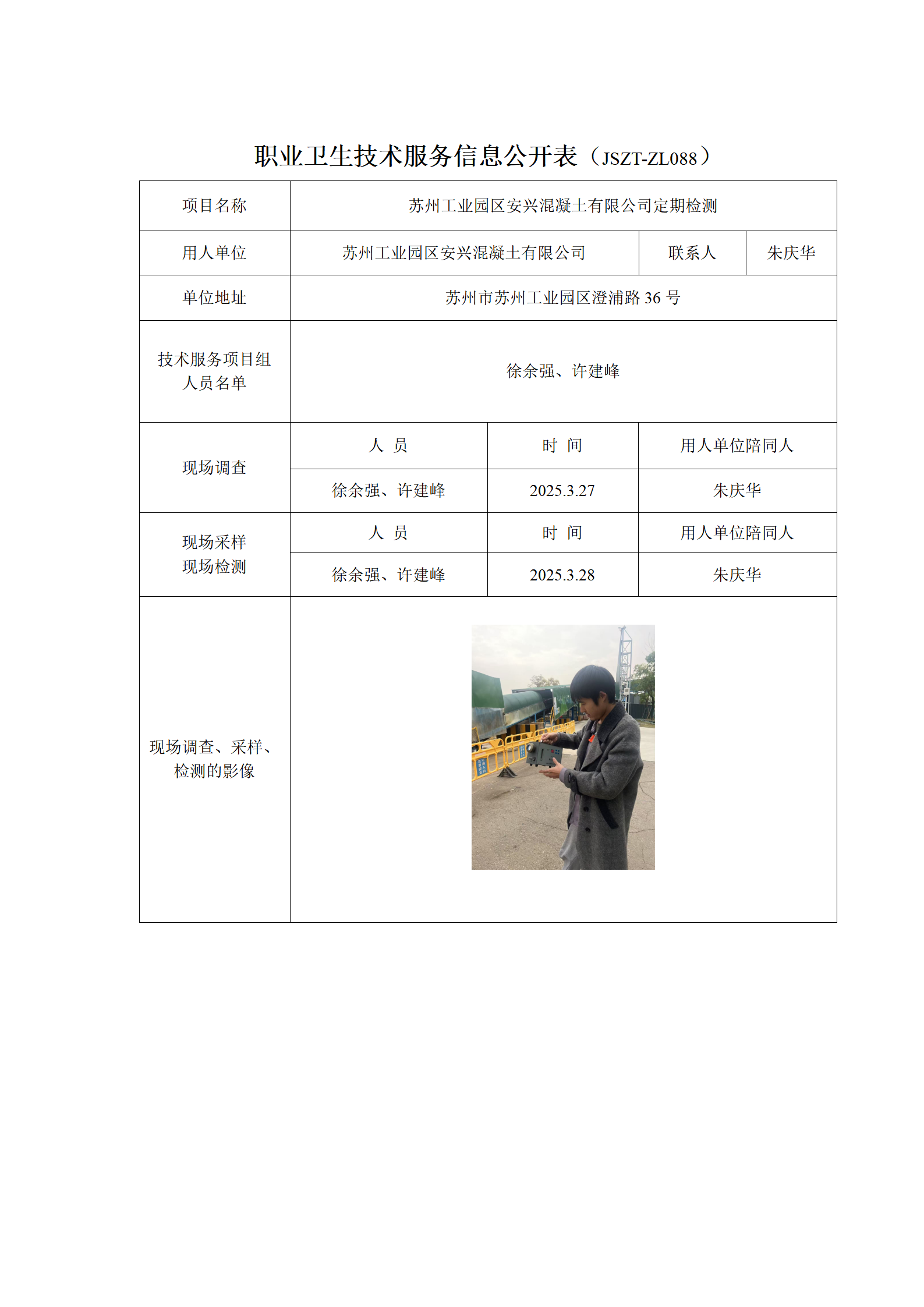 职业卫生技术服务信息公开表（JSZT-ZL088）

| 项目名称 | 苏州工业园区安兴混凝土有限公司定期检测 | | |
|---|---|---|---|
| 用人单位 | 苏州工业园区安兴混凝土有限公司 | 联系人 | 朱庆华 |
| 单位地址 | 苏州市苏州工业园区澄浦路 36 号 | | |
| 技术服务项目组人员名单 | 徐余强、许建峰 | | |
| 现场调查 | 人 员 | 时 间 | 用人单位陪同人 |
| | 徐余强、许建峰 | 2025.3.27 | 朱庆华 |
| 现场采样 现场检测 | 人 员 | 时 间 | 用人单位陪同人 |
| | 徐余强、许建峰 | 2025.3.28 | 朱庆华 |
| 现场调查、采样、检测的影像 | | | |